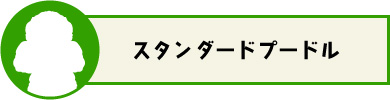 スタンダードプードル